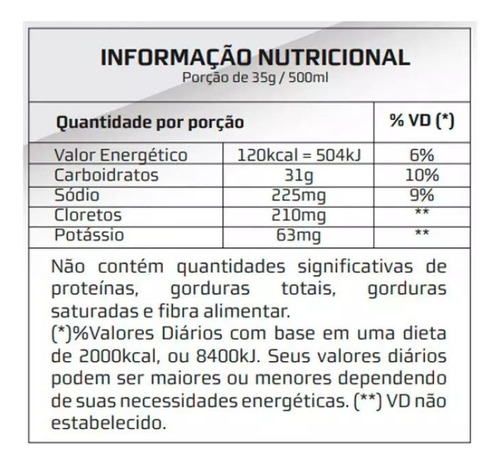 INFORMAÇÃO NUTRICIONAL
Porção de 35g / 500ml

| Quantidade por porção | | % VD (*) |
|---|---|---|
| Valor Energético | 120kcal = 504kJ | 6% |
| Carboidratos | 31g | 10% |
| Sódio | 225mg | 9% |
| Cloretos | 210mg | ** |
| Potássio | 63mg | ** |

Não contém quantidades significativas de proteínas, gorduras totais, gorduras saturadas e fibra alimentar.
(*)%Valores Diários com base em uma dieta de 2000kcal, ou 8400kJ. Seus valores diários podem ser maiores ou menores dependendo de suas necessidades energéticas. (**) VD não estabelecido.